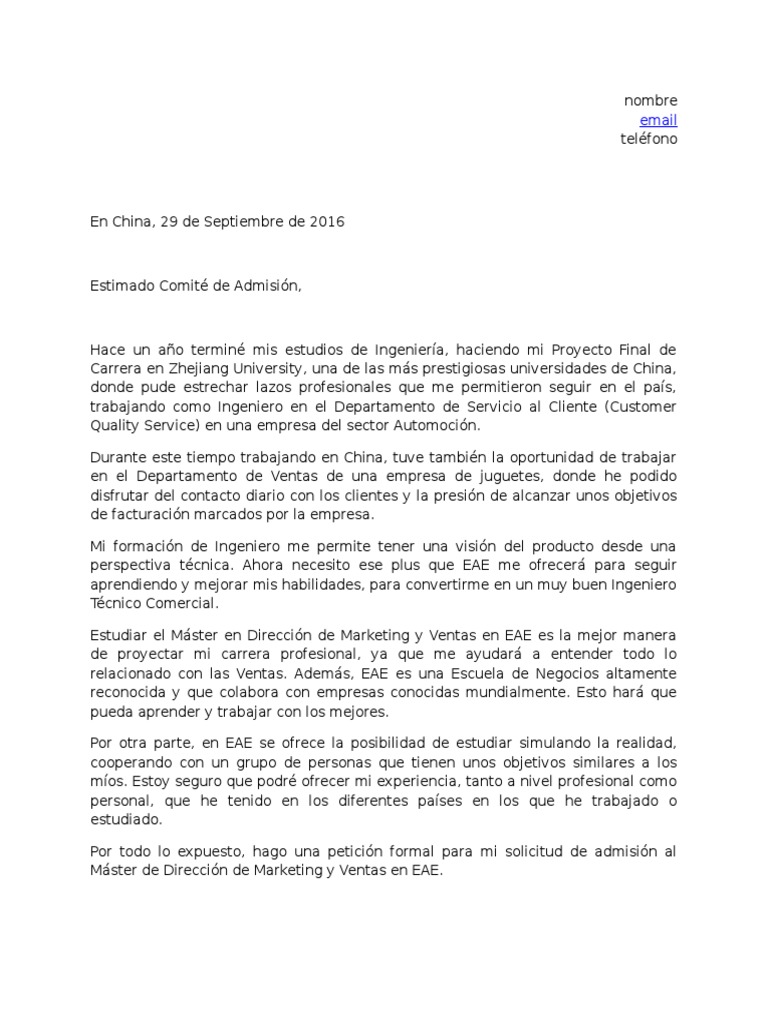 nombre
email
teléfono

En China, 29 de Septiembre de 2016

Estimado Comité de Admisión,

Hace un año terminé mis estudios de Ingeniería, haciendo mi Proyecto Final de Carrera en Zhejiang University, una de las más prestigiosas universidades de China, donde pude estrechar lazos profesionales que me permitieron seguir en el país, trabajando como Ingeniero en el Departamento de Servicio al Cliente (Customer Quality Service) en una empresa del sector Automoción.

Durante este tiempo trabajando en China, tuve también la oportunidad de trabajar en el Departamento de Ventas de una empresa de juguetes, donde he podido disfrutar del contacto diario con los clientes y la presión de alcanzar unos objetivos de facturación marcados por la empresa.

Mi formación de Ingeniero me permite tener una visión del producto desde una perspectiva técnica. Ahora necesito ese plus que EAE me ofrecerá para seguir aprendiendo y mejorar mis habilidades, para convertirme en un muy buen Ingeniero Técnico Comercial.

Estudiar el Máster en Dirección de Marketing y Ventas en EAE es la mejor manera de proyectar mi carrera profesional, ya que me ayudará a entender todo lo relacionado con las Ventas. Además, EAE es una Escuela de Negocios altamente reconocida y que colabora con empresas conocidas mundialmente. Esto hará que pueda aprender y trabajar con los mejores.

Por otra parte, en EAE se ofrece la posibilidad de estudiar simulando la realidad, cooperando con un grupo de personas que tienen unos objetivos similares a los míos. Estoy seguro que podré ofrecer mi experiencia, tanto a nivel profesional como personal, que he tenido en los diferentes países en los que he trabajado o estudiado.

Por todo lo expuesto, hago una petición formal para mi solicitud de admisión al Máster de Dirección de Marketing y Ventas en EAE.